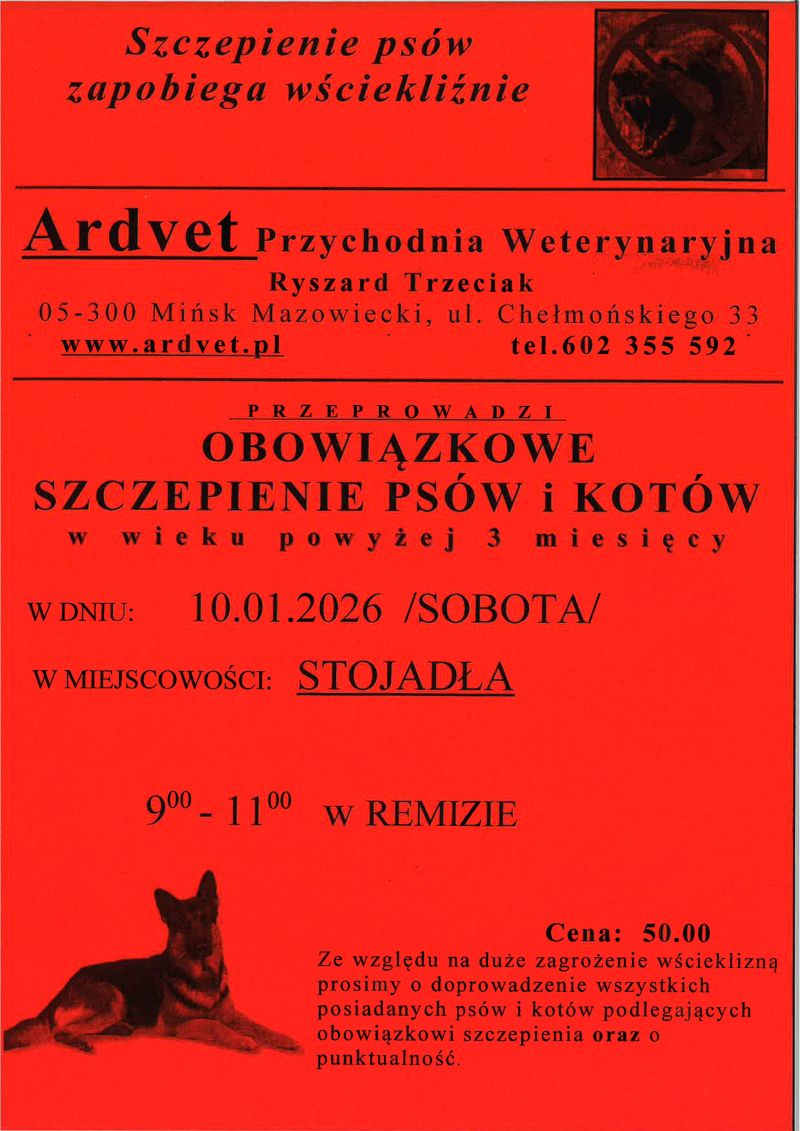 Szczepienie psów
zapobiega wściekliźnie

Ardvet Przychodnia Weterynaryjna
Ryszard Trzeciak
05-300 Mińsk Mazowiecki, ul. Chełmońskiego 33
www.ardvet.pl tel.602 355 592

PRZEPROWADZI
OBOWIĄZKOWE
SZCZEPIENIE PSÓW i KOTÓW
w wieku powyżej 3 miesięcy

W DNIU: 10.01.2026 /SOBOTA/

W MIEJSCOWOŚCI: STOJADŁA

$9^{00}$ - $11^{00}$ W REMIZIE

Cena: 50.00
Ze względu na duże zagrożenie wścieklizną prosimy o doprowadzenie wszystkich posiadanych psów i kotów podlegających obowiązkowi szczepienia oraz o punktualność.